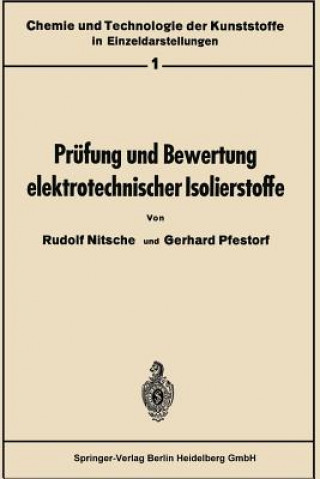 Chemie und Technologie der Kunststoffe in Einzeldarstellungen

1

Prüfung und Bewertung elektrotechnischer Isolierstoffe

Von

Rudolf Nitsche und Gerhard Pfestorf

Springer-Verlag Berlin Heidelberg GmbH